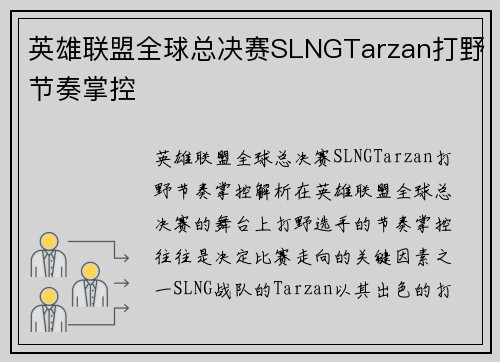 英雄联盟全球总决赛SLNGTarzan打野节奏掌控

英雄联盟全球总决赛SLNGTarzan打野节奏掌控解析在英雄联盟全球总决赛的舞台上打野选手的节奏掌控往往是决定比赛走向的关键因素之一SLNG战队的Tarzan以其出色的打